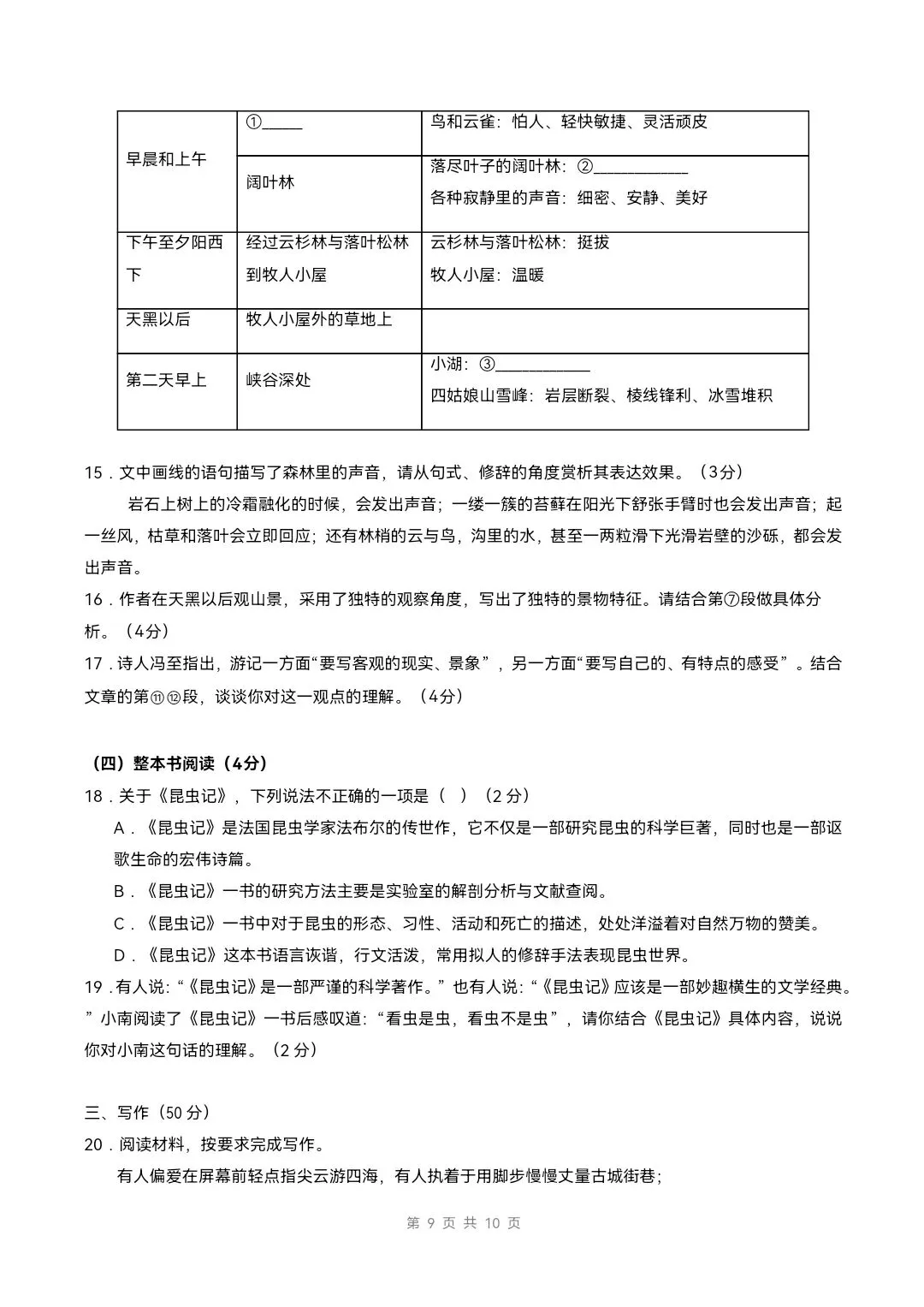 | 早晨和上午 | ①____ | 鸟和云雀：怕人、轻快敏捷、灵活顽皮 |
|---|---|---|
|  | 阔叶林 | 落尽叶子的阔叶林：②____ 各种寂静里的声音：细密、安静、美好 |
| 下午至夕阳西下 | 经过云杉林与落叶松林到牧人小屋 | 云杉林与落叶松林：挺拔 牧人小屋：温暖 |
| 天黑以后 | 牧人小屋外的草地上 |  |
| 第二天早上 | 峡谷深处 | 小湖：③____ 四姑娘山雪峰：岩层断裂、棱线锋利、冰雪堆积 |

15．文中画线的语句描写了森林里的声音，请从句式、修辞的角度赏析其表达效果。（3分）

岩石上树上的冷霜融化的时候，会发出声音；一缕一簇的苔藓在阳光下舒张手臂时也会发出声音；起一丝风，枯草和落叶会立即回应；还有林梢的云与鸟，沟里的水，甚至一两粒滑下光滑岩壁的沙砾，都会发出声音。

16．作者在天黑以后观山景，采用了独特的观察角度，写出了独特的景物特征。请结合第⑦段做具体分析。（4分）

17．诗人冯至指出，游记一方面“要写客观的现实、景象”，另一方面“要写自己的、有特点的感受”。结合文章的第⑪⑫段，谈谈你对这一观点的理解。（4分）

（四）整本书阅读（4分）

18．关于《昆虫记》，下列说法不正确的一项是（ ）（2分）

A．《昆虫记》是法国昆虫学家法布尔的传世作，它不仅是一部研究昆虫的科学巨著，同时也是一部讴歌生命的宏伟诗篇。

B．《昆虫记》一书的研究方法主要是实验室的解剖分析与文献查阅。

C．《昆虫记》一书中对于昆虫的形态、习性、活动和死亡的描述，处处洋溢着对自然万物的赞美。

D．《昆虫记》这本书语言诙谐，行文活泼，常用拟人的修辞手法表现昆虫世界。

19．有人说：“《昆虫记》是一部严谨的科学著作。”也有人说：“《昆虫记》应该是一部妙趣横生的文学经典。”小南阅读了《昆虫记》一书后感叹道：“看虫是虫，看虫不是虫”，请你结合《昆虫记》具体内容，说说你对小南这句话的理解。（2分）

三、写作（50分）

20．阅读材料，按要求完成写作。

有人偏爱在屏幕前轻点指尖云游四海，有人执着于用脚步慢慢丈量古城街巷；

第9页 共10页